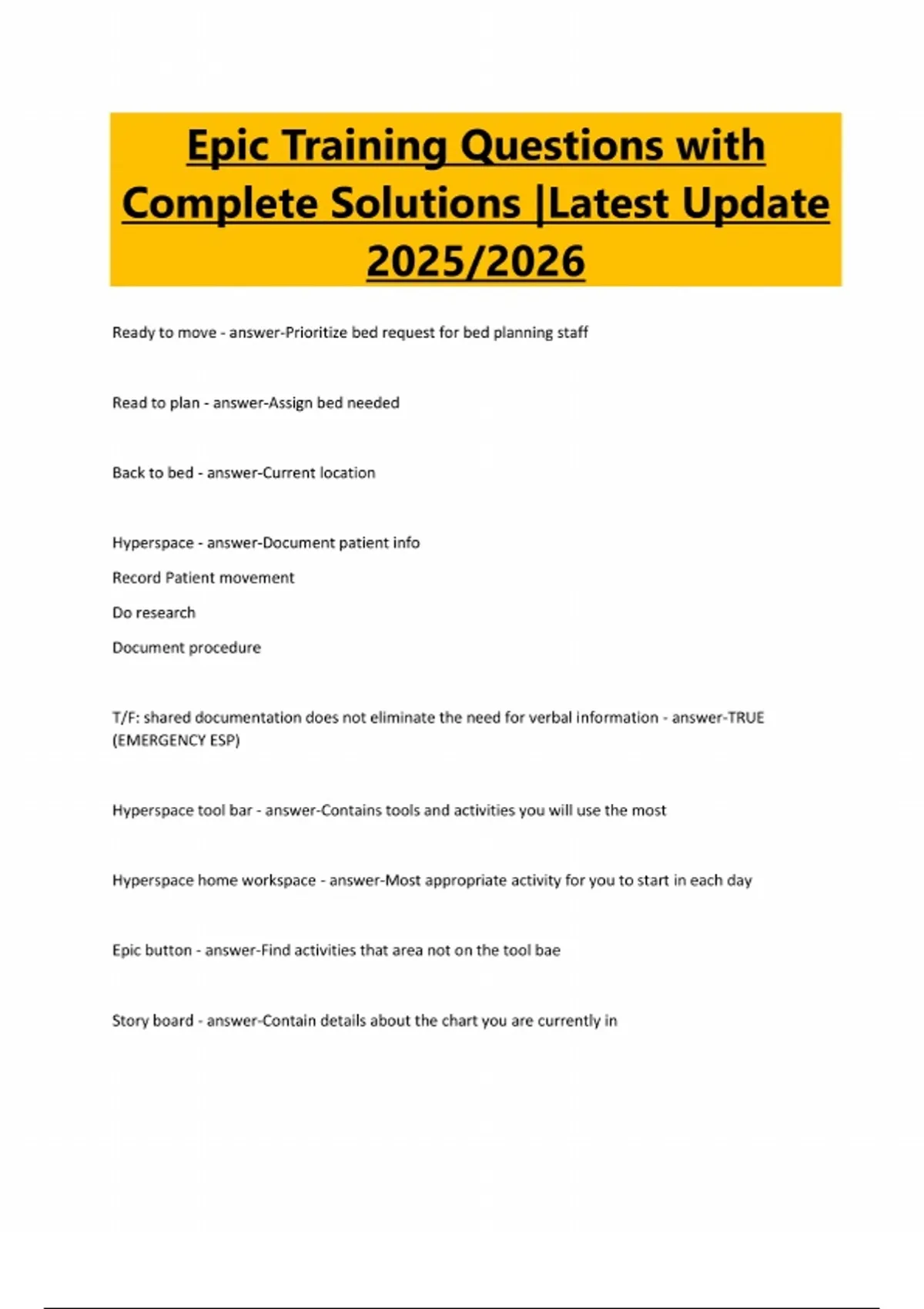 Epic Training Questions with Complete Solutions |Latest Update 2025/2026

Ready to move - answer-Prioritize bed request for bed planning staff

Read to plan - answer-Assign bed needed

Back to bed - answer-Current location

Hyperspace - answer-Document patient info

Record Patient movement

Do research

Document procedure

T/F: shared documentation does not eliminate the need for verbal information - answer-TRUE (EMERGENCY ESP)

Hyperspace tool bar - answer-Contains tools and activities you will use the most

Hyperspace home workspace - answer-Most appropriate activity for you to start in each day

Epic button - answer-Find activities that area not on the tool bae

Story board - answer-Contain details about the chart you are currently in